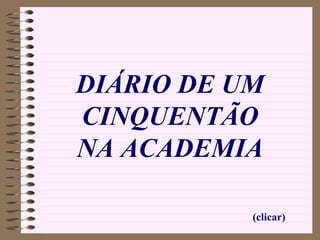 DIÁRIO DE UM CINQUENTÃO NA ACADEMIA

(clicar)